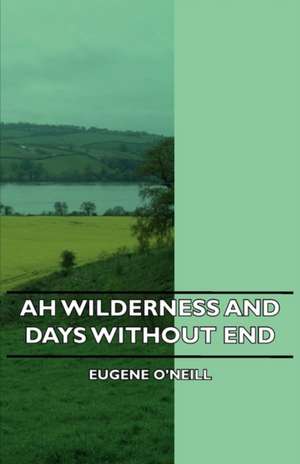 AH WILDERNESS AND DAYS WITHOUT END

EUGENE O'NEILL